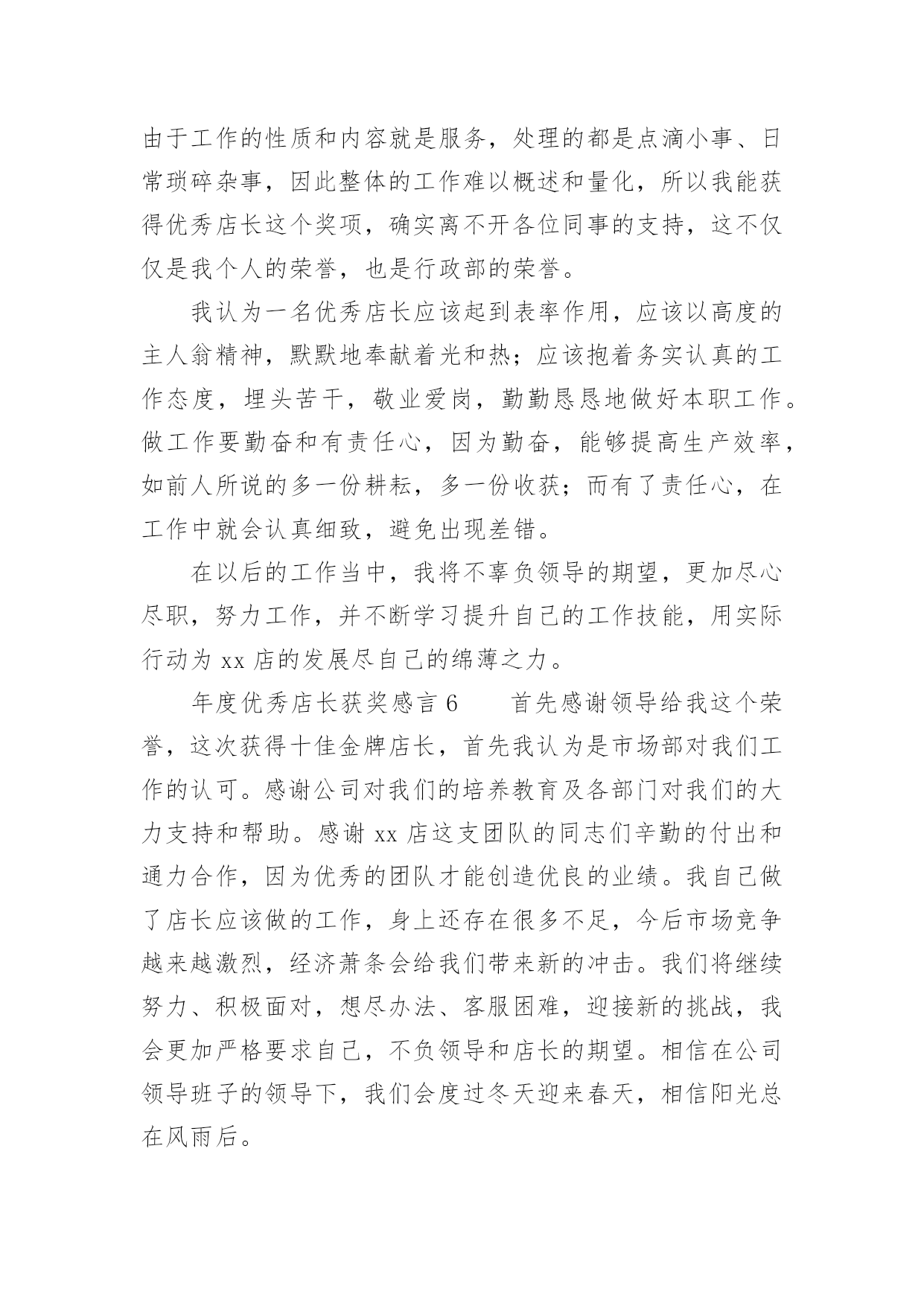 由于工作的性质和内容就是服务，处理的都是点滴小事、日常琐碎杂事，因此整体的工作难以概述和量化，所以我能获得优秀店长这个奖项，确实离不开各位同事的支持，这不仅仅是我个人的荣誉，也是行政部的荣誉。

我认为一名优秀店长应该起到表率作用，应该以高度的主人翁精神，默默地奉献着光和热；应该抱着务实认真的工作态度，埋头苦干，敬业爱岗，勤勤恳恳地做好本职工作。做工作要勤奋和有责任心，因为勤奋，能够提高生产效率，如前人所说的多一份耕耘，多一份收获；而有了责任心，在工作中就会认真细致，避免出现差错。

在以后的工作当中，我将不辜负领导的期望，更加尽心尽职，努力工作，并不断学习提升自己的工作技能，用实际行动为 xx 店的发展尽自己的绵薄之力。

年度优秀店长获奖感言 6　　首先感谢领导给我这个荣誉，这次获得十佳金牌店长，首先我认为是市场部对我们工作的认可。感谢公司对我们的培养教育及各部门对我们的大力支持和帮助。感谢 xx 店这支团队的同志们辛勤的付出和通力合作，因为优秀的团队才能创造优良的业绩。我自己做了店长应该做的工作，身上还存在很多不足，今后市场竞争越来越激烈，经济萧条会给我们带来新的冲击。我们将继续努力、积极面对，想尽办法、客服困难，迎接新的挑战，我会更加严格要求自己，不负领导和店长的期望。相信在公司领导班子的领导下，我们会度过冬天迎来春天，相信阳光总在风雨后。